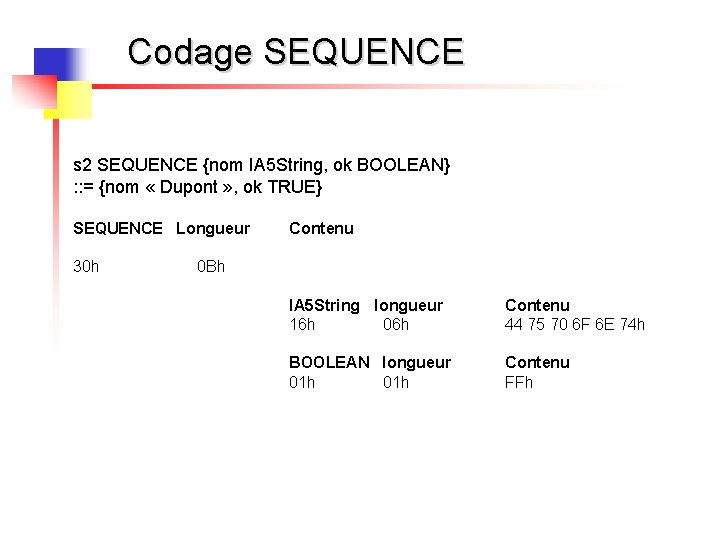 Codage SEQUENCE

s2 SEQUENCE {nom IA5String, ok BOOLEAN}
::= {nom « Dupont », ok TRUE}

SEQUENCE Longueur Contenu

30h 0Bh

IA5String longueur Contenu
16h 06h 44 75 70 6F 6E 74h

BOOLEAN longueur Contenu
01h 01h FFh